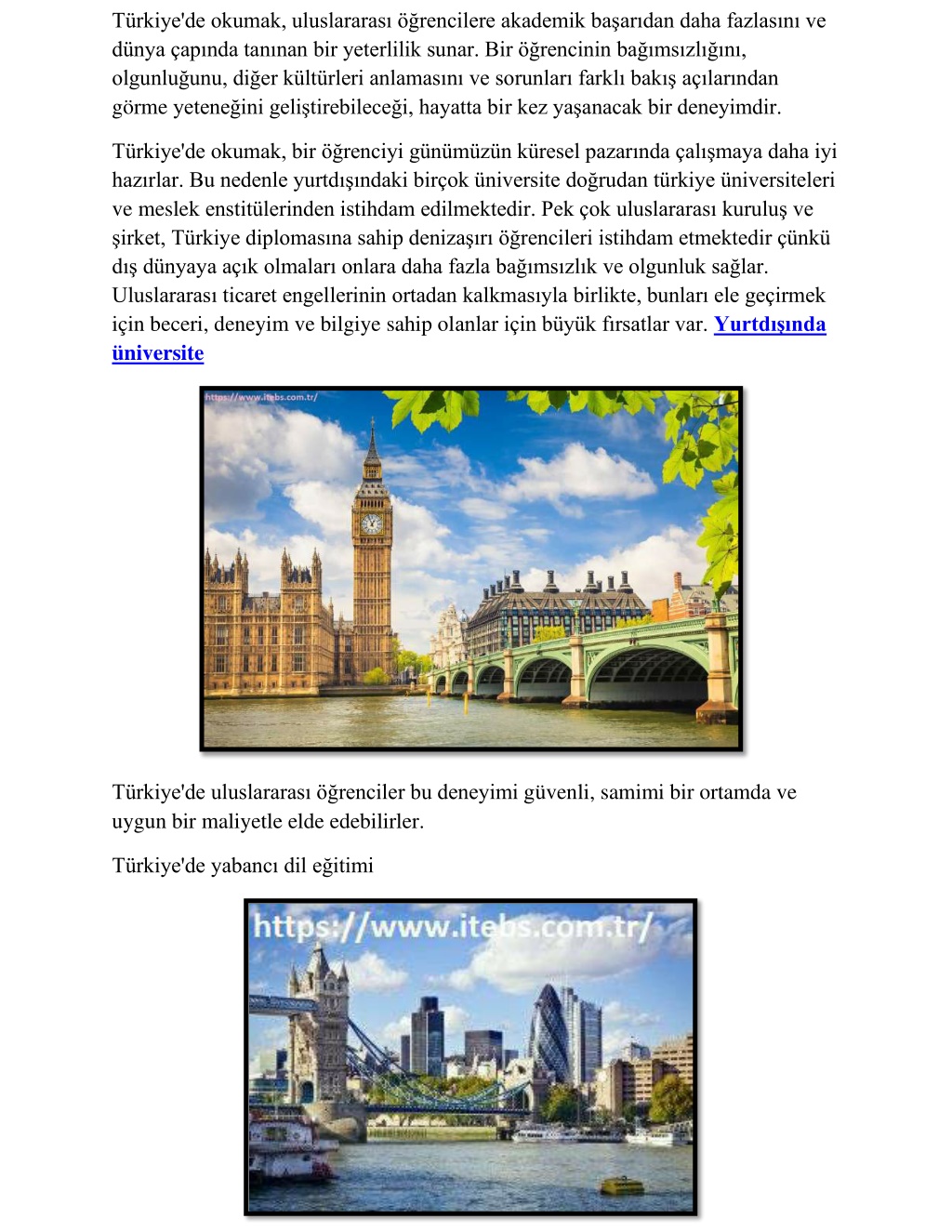 Türkiye'de okumak, uluslararası öğrencilere akademik başarıdan daha fazlasını ve dünya çapında tanınan bir yeterlilik sunar. Bir öğrencinin bağımsızlığını, olgunluğunu, diğer kültürleri anlamasını ve sorunları farklı bakış açılarından görme yeteneğini geliştirebileceği, hayatta bir kez yaşanacak bir deneyimdir.

Türkiye'de okumak, bir öğrenciyi günümüzün küresel pazarında çalışmaya daha iyi hazırlar. Bu nedenle yurtdışındaki birçok üniversite doğrudan türkiye üniversiteleri ve meslek enstitülerinden istihdam edilmektedir. Pek çok uluslararası kuruluş ve şirket, Türkiye diplomasına sahip denizaşırı öğrencileri istihdam etmektedir çünkü dış dünyaya açık olmaları onlara daha fazla bağımsızlık ve olgunluk sağlar. Uluslararası ticaret engellerinin ortadan kalkmasıyla birlikte, bunları ele geçirmek için beceri, deneyim ve bilgiye sahip olanlar için büyük fırsatlar var. Yurtdışında üniversite

https://www.itebs.com.tr/

Türkiye'de uluslararası öğrenciler bu deneyimi güvenli, samimi bir ortamda ve uygun bir maliyetle elde edebilirler.

Türkiye'de yabancı dil eğitimi

https://www.itebs.com.tr/